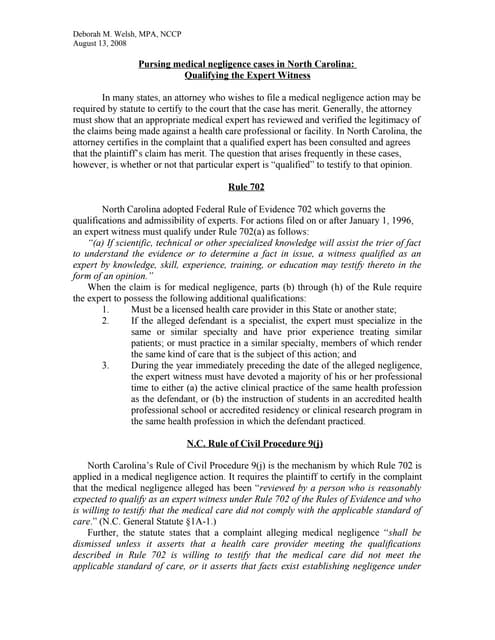 Deborah M. Welsh, MPA, NCCP
August 13, 2008

Pursing medical negligence cases in North Carolina:
Qualifying the Expert Witness

In many states, an attorney who wishes to file a medical negligence action may be required by statute to certify to the court that the case has merit. Generally, the attorney must show that an appropriate medical expert has reviewed and verified the legitimacy of the claims being made against a health care professional or facility. In North Carolina, the attorney certifies in the complaint that a qualified expert has been consulted and agrees that the plaintiff's claim has merit. The question that arises frequently in these cases, however, is whether or not that particular expert is "qualified" to testify to that opinion.

Rule 702

North Carolina adopted Federal Rule of Evidence 702 which governs the qualifications and admissibility of experts. For actions filed on or after January 1, 1996, an expert witness must qualify under Rule 702(a) as follows:
"(a) If scientific, technical or other specialized knowledge will assist the trier of fact to understand the evidence or to determine a fact in issue, a witness qualified as an expert by knowledge, skill, experience, training, or education may testify thereto in the form of an opinion."
When the claim is for medical negligence, parts (b) through (h) of the Rule require the expert to possess the following additional qualifications:
1. Must be a licensed health care provider in this State or another state;
2. If the alleged defendant is a specialist, the expert must specialize in the same or similar specialty and have prior experience treating similar patients; or must practice in a similar specialty, members of which render the same kind of care that is the subject of this action; and
3. During the year immediately preceding the date of the alleged negligence, the expert witness must have devoted a majority of his or her professional time to either (a) the active clinical practice of the same health profession as the defendant, or (b) the instruction of students in an accredited health professional school or accredited residency or clinical research program in the same health profession in which the defendant practiced.

N.C. Rule of Civil Procedure 9(j)

North Carolina's Rule of Civil Procedure 9(j) is the mechanism by which Rule 702 is applied in a medical negligence action. It requires the plaintiff to certify in the complaint that the medical negligence alleged has been "reviewed by a person who is reasonably expected to qualify as an expert witness under Rule 702 of the Rules of Evidence and who is willing to testify that the medical care did not comply with the applicable standard of care." (N.C. General Statute §1A-1.)
Further, the statute states that a complaint alleging medical negligence "shall be dismissed unless it asserts that a health care provider meeting the qualifications described in Rule 702 is willing to testify that the medical care did not meet the applicable standard of care, or it asserts that facts exist establishing negligence under